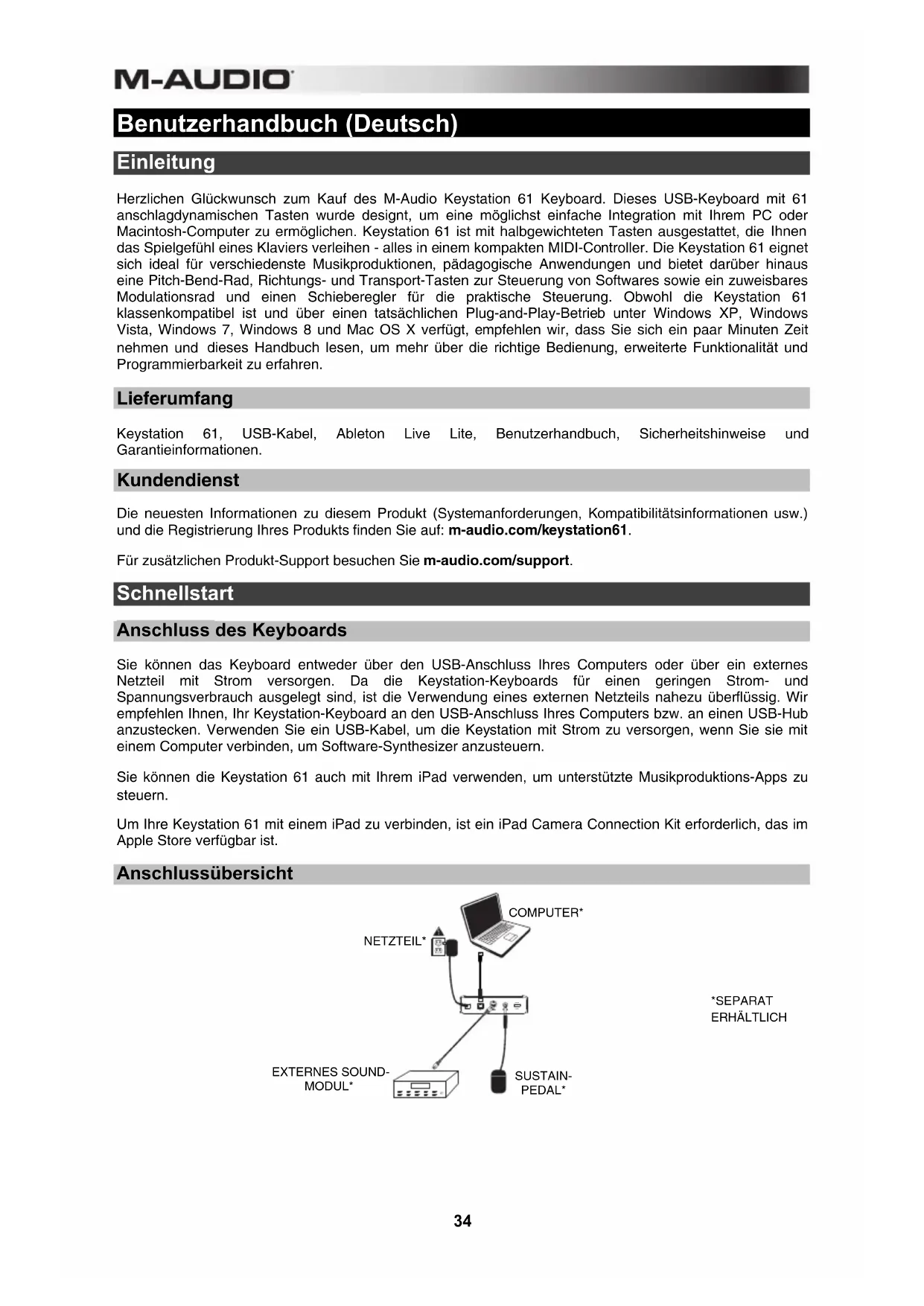 M-AUDIO

Benutzerhandbuch (Deutsch)

Einleitung

Herzlichen Glückwunsch zum Kauf des M-Audio Keystation 61 Keyboard. Dieses USB-Keyboard mit 61 anschlagdynamischen Tasten wurde designt, um eine möglichst einfache Integration mit Ihrem PC oder Macintosh-Computer zu ermöglichen. Keystation 61 ist mit halbgewichteten Tasten ausgestattet, die Ihnen das Spielgefühl eines Klaviers verleihen - alles in einem kompakten MIDI-Controller. Die Keystation 61 eignet sich ideal für verschiedenste Musikproduktionen, pädagogische Anwendungen und bietet darüber hinaus eine Pitch-Bend-Rad, Richtungs- und Transport-Tasten zur Steuerung von Softwares sowie ein zuweisbares Modulationsrad und einen Schieberegler für die praktische Steuerung. Obwohl die Keystation 61 klassenkompatibel ist und über einen tatsächlichen Plug-and-Play-Betrieb unter Windows XP, Windows Vista, Windows 7, Windows 8 und Mac OS X verfügt, empfehlen wir, dass Sie sich ein paar Minuten Zeit nehmen und dieses Handbuch lesen, um mehr über die richtige Bedienung, erweiterte Funktionalität und Programmierbarkeit zu erfahren.

Lieferumfang

Keystation 61, USB-Kabel, Ableton Live Lite, Benutzerhandbuch, Sicherheitshinweise und Garantieinformationen.

Kundendienst

Die neuesten Informationen zu diesem Produkt (Systemanforderungen, Kompatibilitätsinformationen usw.) und die Registrierung Ihres Produkts finden Sie auf: m-audio.com/keystation61.

Für zusätzlichen Produkt-Support besuchen Sie m-audio.com/support.

Schnellstart

Anschluss des Keyboards

Sie können das Keyboard entweder über den USB-Anschluss Ihres Computers oder über ein externes Netzteil mit Strom versorgen. Da die Keystation-Keyboards für einen geringen Strom- und Spannungsverbrauch ausgelegt sind, ist die Verwendung eines externen Netzteils nahezu überflüssig. Wir empfehlen Ihnen, Ihr Keystation-Keyboard an den USB-Anschluss Ihres Computers bzw. an einen USB-Hub anzustecken. Verwenden Sie ein USB-Kabel, um die Keystation mit Strom zu versorgen, wenn Sie sie mit einem Computer verbinden, um Software-Synthesizer anzusteuern.

Sie können die Keystation 61 auch mit Ihrem iPad verwenden, um unterstützte Musikproduktions-Apps zu steuern.

Um Ihre Keystation 61 mit einem iPad zu verbinden, ist ein iPad Camera Connection Kit erforderlich, das im Apple Store verfügbar ist.

Anschlussübersicht

COMPUTER*

NETZTEIL*

*SEPARAT ERHÄLTLICH

EXTERNES SOUND-MODUL*

SUSTAIN-PEDAL*

34